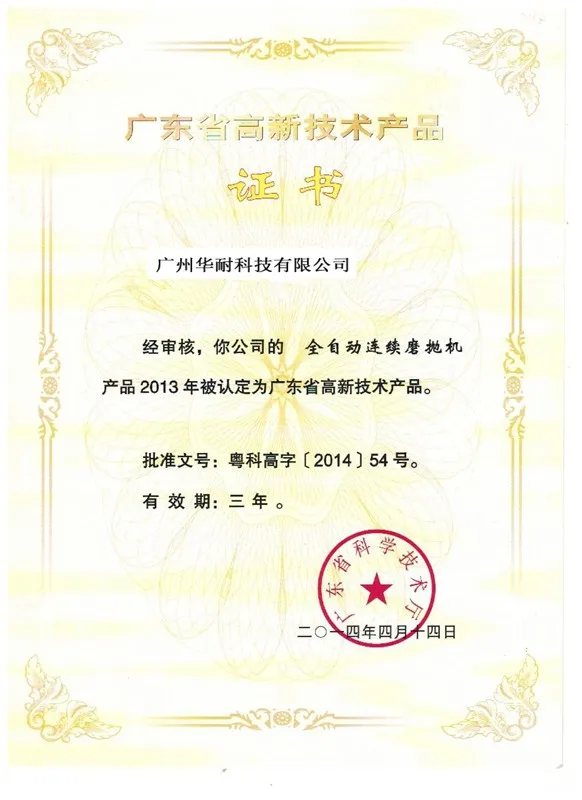 广东省高新技术产品

证书

广州华耐科技有限公司

经审核，你公司的 全自动连续磨抛机 产品 2013 年被认定为广东省高新技术产品。

批准文号：粤科高字〔2014〕54 号。

有 效 期：三 年 。

广东省科学技术厅

二〇一四年四月十四日